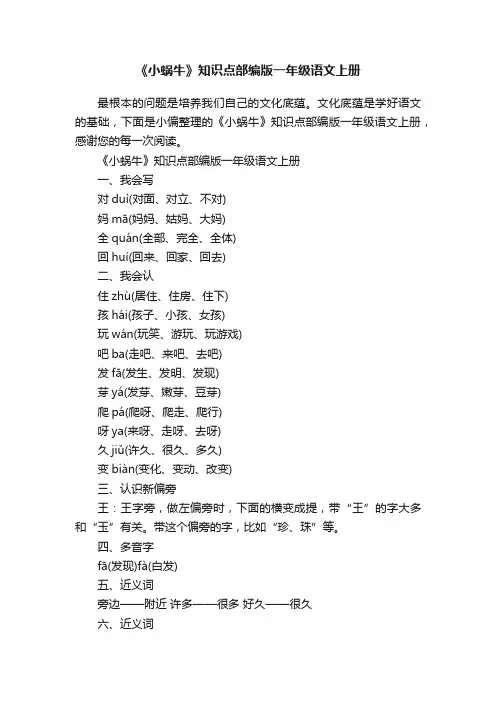 《小蜗牛》知识点部编版一年级语文上册

最根本的问题是培养我们自己的文化底蕴。文化底蕴是学好语文的基础，下面是小偏整理的《小蜗牛》知识点部编版一年级语文上册，感谢您的每一次阅读。

《小蜗牛》知识点部编版一年级语文上册

一、我会写

对 duì(对面、对立、不对)

妈 mā(妈妈、姑妈、大妈)

全 quán(全部、完全、全体)

回 huí(回来、回家、回去)

二、我会认

住 zhù(居住、住房、住下)

孩 hái(孩子、小孩、女孩)

玩 wán(玩笑、游玩、玩游戏)

吧 ba(走吧、来吧、去吧)

发 fā(发生、发明、发现)

芽 yá(发芽、嫩芽、豆芽)

爬 pá(爬呀、爬走、爬行)

呀 ya(来呀、走呀、去呀)

久 jiǔ(许久、很久、多久)

变 biàn(变化、变动、改变)

三、认识新偏旁

王：王字旁，做左偏旁时，下面的横变成提，带“王”的字大多和“玉”有关。带这个偏旁的字，比如“珍、珠”等。

四、多音字

fā(发现)fà(白发)

五、近义词

旁边——附近 许多——很多 好久——很久

六、近义词